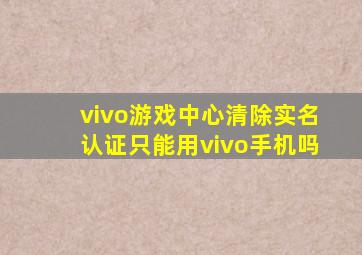 vivo游戏中心清除实名认证只能用vivo手机吗